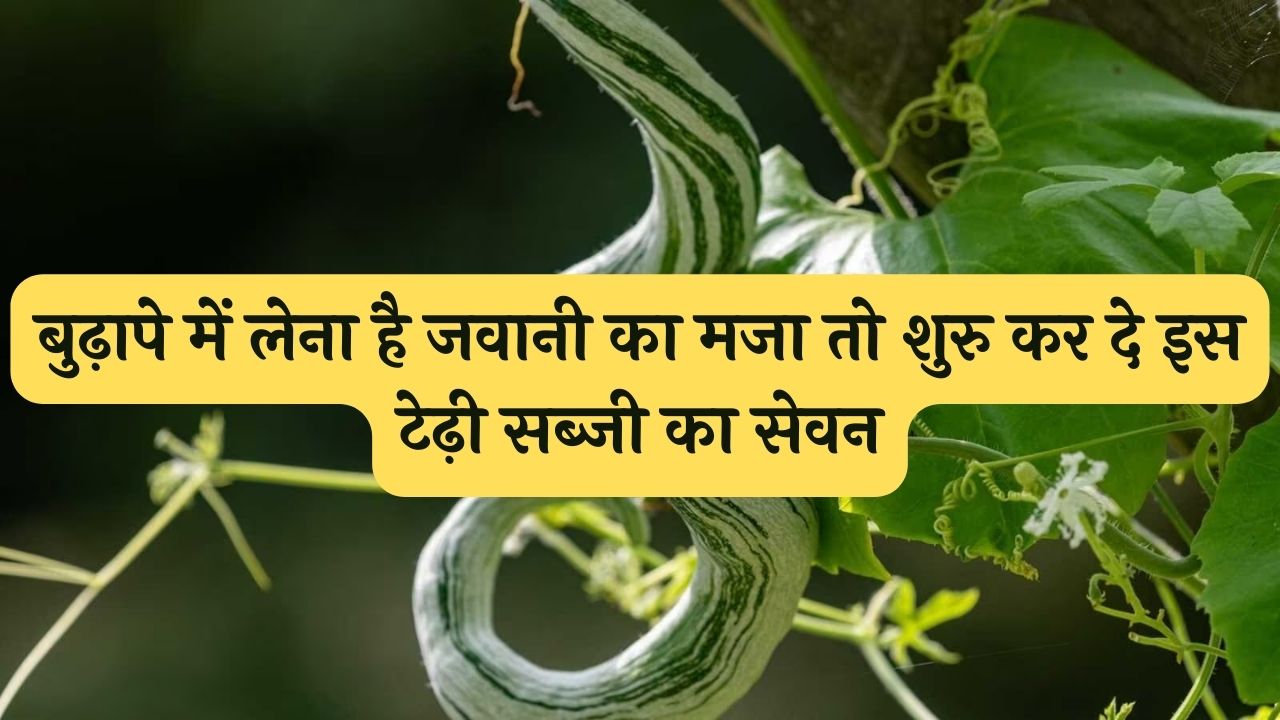 बुढ़ापे में लेना है जवानी का मजा तो शुरु कर दे इस टेढ़ी सब्जी का सेवन